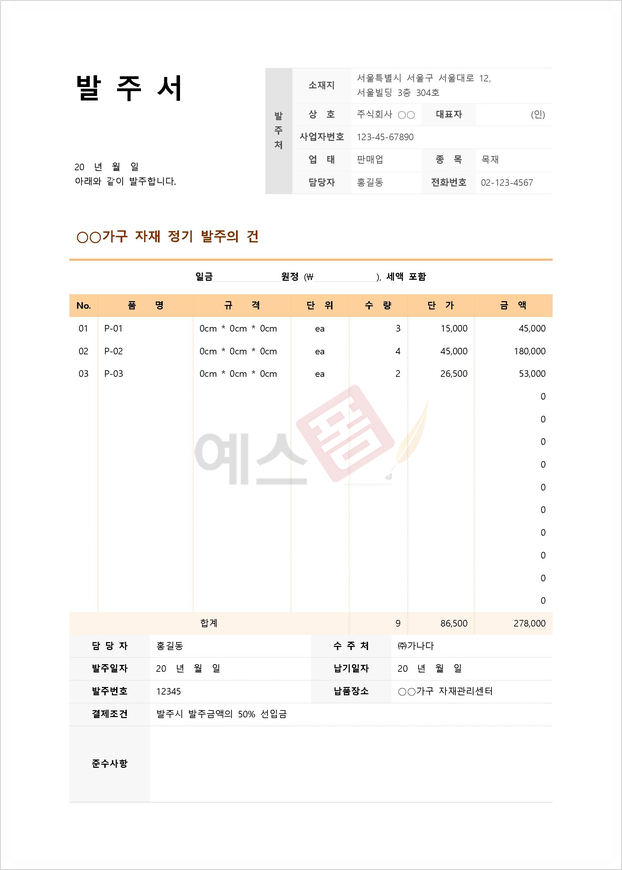 발 주 서

20 년 월 일
아래와 같이 발주합니다.

| 발주처 | 소재지 | 서울특별시 서울구 서울대로 12, 서울빌딩 3층 304호 | | |
|---|---|---|---|---|
| | 상 호 | 주식회사 ○○ | 대표자 | (인) |
| | 사업자번호 | 123-45-67890 | | |
| | 업 태 | 판매업 | 종 목 | 목재 |
| | 담당자 | 홍길동 | 전화번호 | 02-123-4567 |

○○가구 자재 정기 발주의 건

일금 원정 (₩ ), 세액 포함

| No. | 품 명 | 규 격 | 단 위 | 수 량 | 단 가 | 금 액 |
|---|---|---|---|---|---|---|
| 01 | P-01 | 0cm * 0cm * 0cm | ea | 3 | 15,000 | 45,000 |
| 02 | P-02 | 0cm * 0cm * 0cm | ea | 4 | 45,000 | 180,000 |
| 03 | P-03 | 0cm * 0cm * 0cm | ea | 2 | 26,500 | 53,000 |
| | | | | | | 0 |
| | | | | | | 0 |
| | | | | | | 0 |
| | | | | | | 0 |
| | | | | | | 0 |
| | | | | | | 0 |
| | | | | | | 0 |
| | | | | | | 0 |
| | | | | | | 0 |
| | | | | | | 0 |
| 합계 | | | | 9 | 86,500 | 278,000 |

예스폼

| 담 당 자 | 홍길동 | 수 주 처 | ㈜가나다 |
|---|---|---|---|
| 발주일자 | 20 년 월 일 | 납기일자 | 20 년 월 일 |
| 발주번호 | 12345 | 납품장소 | ○○가구 자재관리센터 |
| 결제조건 | 발주시 발주금액의 50% 선입금 | | |
| 준수사항 | | | |